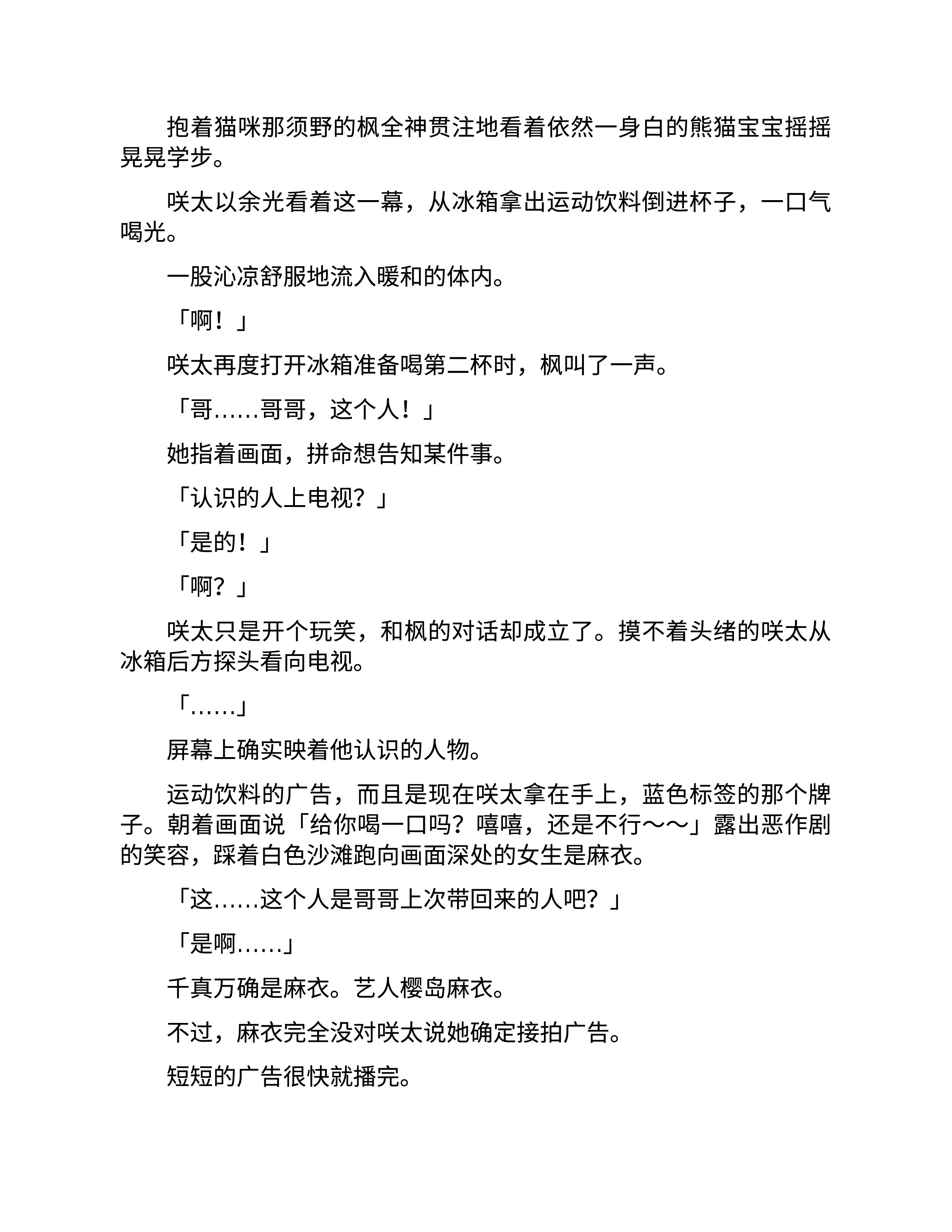 抱着猫咪那须野的枫全神贯注地看着依然一身白的熊猫宝宝摇摇晃晃学步。

咲太以余光看着这一幕，从冰箱拿出运动饮料倒进杯子，一口气喝光。

一股沁凉舒服地流入暖和的体内。

「啊！」

咲太再度打开冰箱准备喝第二杯时，枫叫了一声。

「哥……哥哥，这个人！」

她指着画面，拼命想告知某件事。

「认识的人上电视？」

「是的！」

「啊？」

咲太只是开个玩笑，和枫的对话却成立了。摸不着头绪的咲太从冰箱后方探头看向电视。

「……」

屏幕上确实映着他认识的人物。

运动饮料的广告，而且是现在咲太拿在手上，蓝色标签的那个牌子。朝着画面说「给你喝一口吗？嘻嘻，还是不行～～」露出恶作剧的笑容，踩着白色沙滩跑向画面深处的女生是麻衣。

「这……这个人是哥哥上次带回来的人吧？」

「是啊……」

千真万确是麻衣。艺人樱岛麻衣。

不过，麻衣完全没对咲太说她确定接拍广告。

短短的广告很快就播完。